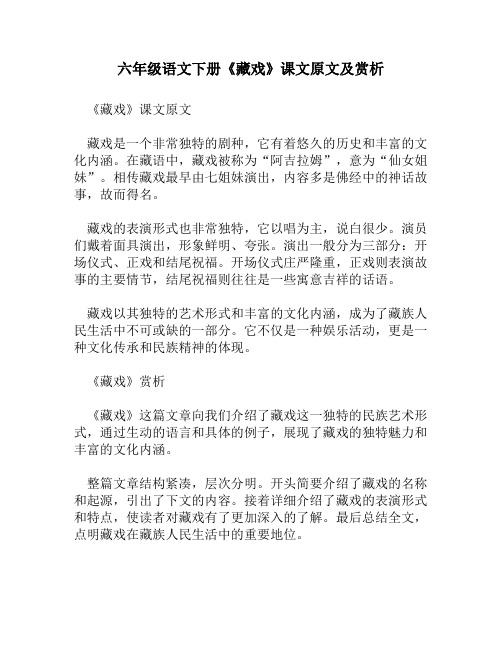 六年级语文下册《藏戏》课文原文及赏析

《藏戏》课文原文

藏戏是一个非常独特的剧种，它有着悠久的历史和丰富的文化内涵。在藏语中，藏戏被称为“阿吉拉姆”，意为“仙女姐妹”。相传藏戏最早由七姐妹演出，内容多是佛经中的神话故事，故而得名。

藏戏的表演形式也非常独特，它以唱为主，说白很少。演员们戴着面具演出，形象鲜明、夸张。演出一般分为三部分：开场仪式、正戏和结尾祝福。开场仪式庄严隆重，正戏则表演故事的主要情节，结尾祝福则往往是一些寓意吉祥的话语。

藏戏以其独特的艺术形式和丰富的文化内涵，成为了藏族人民生活中不可或缺的一部分。它不仅是一种娱乐活动，更是一种文化传承和民族精神的体现。

《藏戏》赏析

《藏戏》这篇文章向我们介绍了藏戏这一独特的民族艺术形式，通过生动的语言和具体的例子，展现了藏戏的独特魅力和丰富的文化内涵。

整篇文章结构紧凑，层次分明。开头简要介绍了藏戏的名称和起源，引出了下文的内容。接着详细介绍了藏戏的表演形式和特点，使读者对藏戏有了更加深入的了解。最后总结全文，点明藏戏在藏族人民生活中的重要地位。